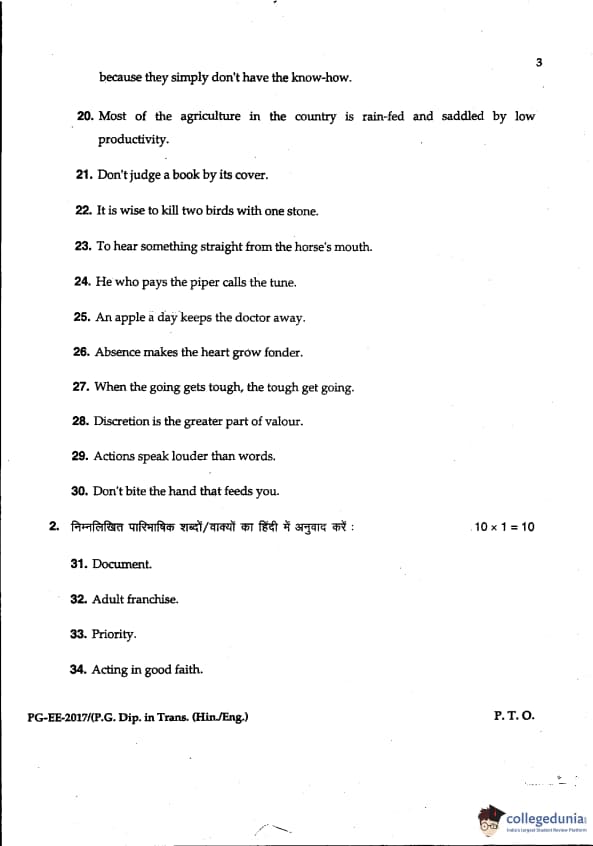 3

because they simply don't have the know-how.

20. Most of the agriculture in the country is rain-fed and saddled by low productivity.

21. Don't judge a book by its cover.

22. It is wise to kill two birds with one stone.

23. To hear something straight from the horse's mouth.

24. He who pays the piper calls the tune.

25. An apple a day keeps the doctor away.

26. Absence makes the heart grow fonder.

27. When the going gets tough, the tough get going.

28. Discretion is the greater part of valour.

29. Actions speak louder than words.

30. Don't bite the hand that feeds you.

2. निम्नलिखित पारिभाषिक शब्दों/वाक्यों का हिंदी में अनुवाद करें : $10 \times 1 = 10$

31. Document.

32. Adult franchise.

33. Priority.

34. Acting in good faith.

PG-EE-2017/(P.G. Dip. in Trans. (Hin./Eng.) P. T. O.

collegedunia
India's largest Student Review Platform